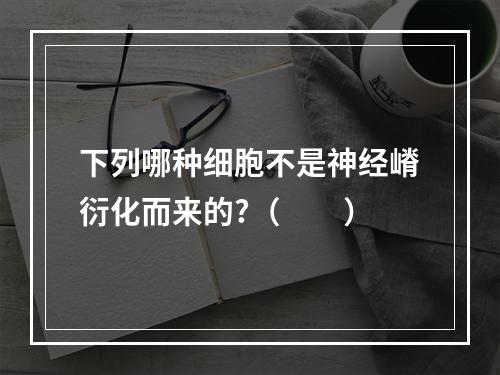 下列哪种细胞不是神经嵴衍化而来的？（　　）